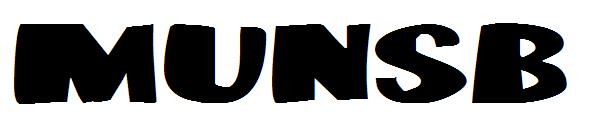 MUNSB